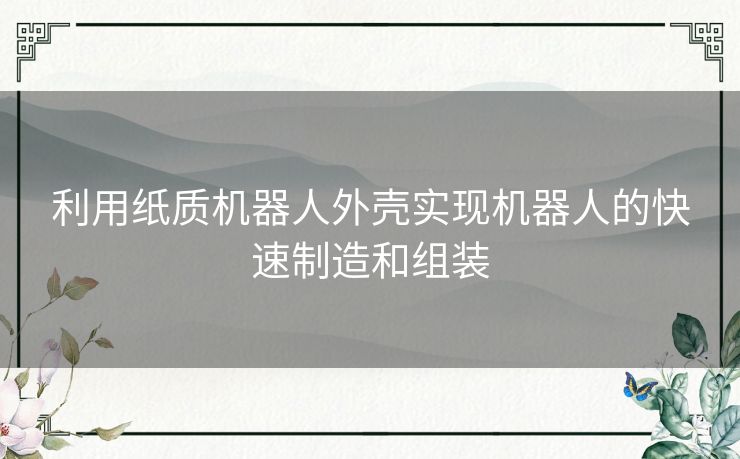 利用纸质机器人外壳实现机器人的快速制造和组装